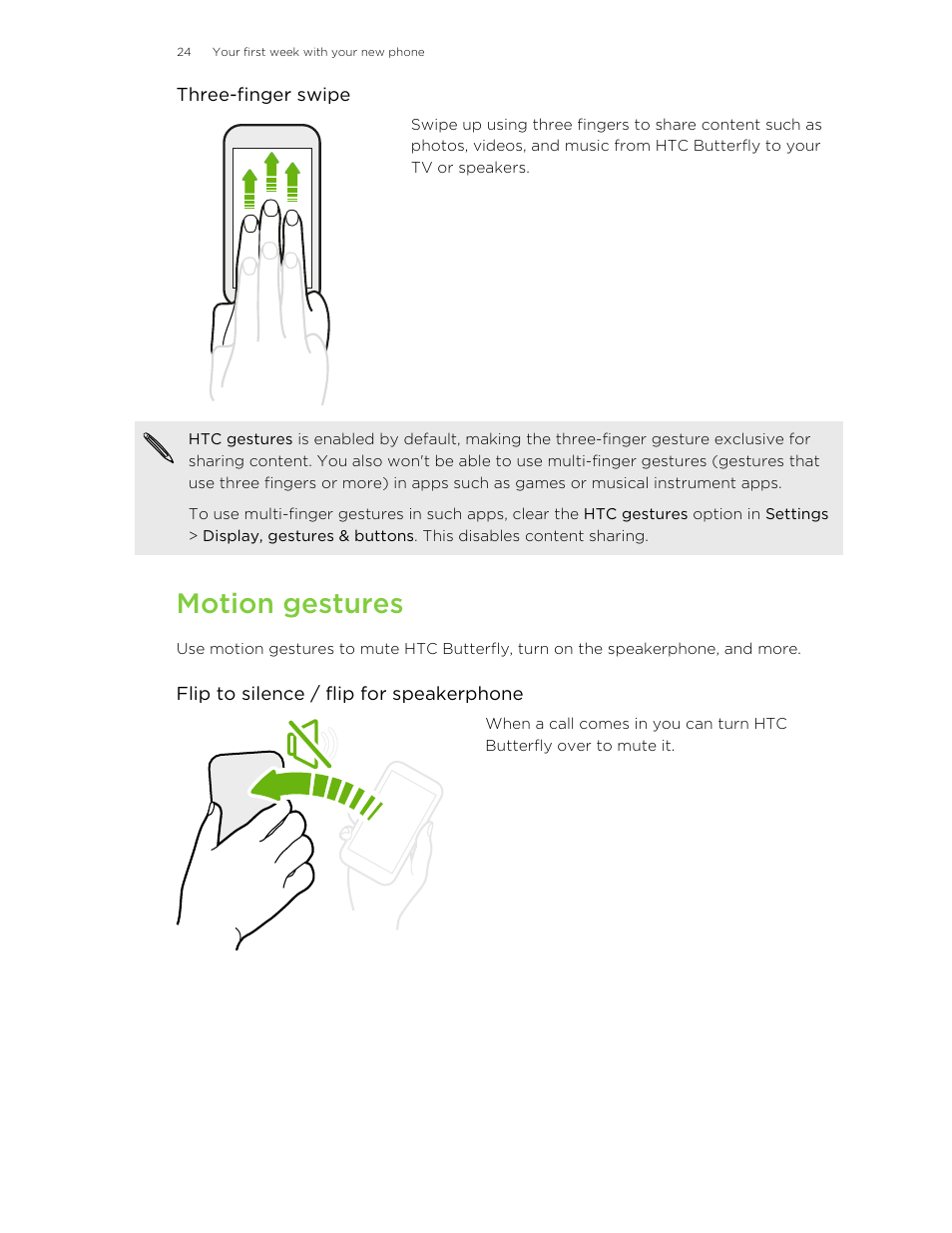 24 Your first week with your new phone

Three-finger swipe

Swipe up using three fingers to share content such as photos, videos, and music from HTC Butterfly to your TV or speakers.

HTC gestures is enabled by default, making the three-finger gesture exclusive for sharing content. You also won't be able to use multi-finger gestures (gestures that use three fingers or more) in apps such as games or musical instrument apps.

To use multi-finger gestures in such apps, clear the HTC gestures option in Settings > Display, gestures & buttons. This disables content sharing.

Motion gestures

Use motion gestures to mute HTC Butterfly, turn on the speakerphone, and more.

Flip to silence / flip for speakerphone

When a call comes in you can turn HTC Butterfly over to mute it.